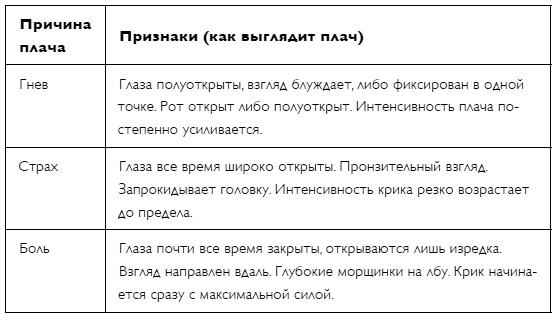 | Причина плача | Признаки (как выглядит плач) |
|---|---|
| Гнев | Глаза полуоткрыты, взгляд блуждает, либо фиксирован в одной точке. Рот открыт либо полуоткрыт. Интенсивность плача постепенно усиливается. |
| Страх | Глаза все время широко открыты. Пронзительный взгляд. Запрокидывает головку. Интенсивность крика резко возрастает до предела. |
| Боль | Глаза почти все время закрыты, открываются лишь изредка. Взгляд направлен вдаль. Глубокие морщинки на лбу. Крик начинается сразу с максимальной силой. |